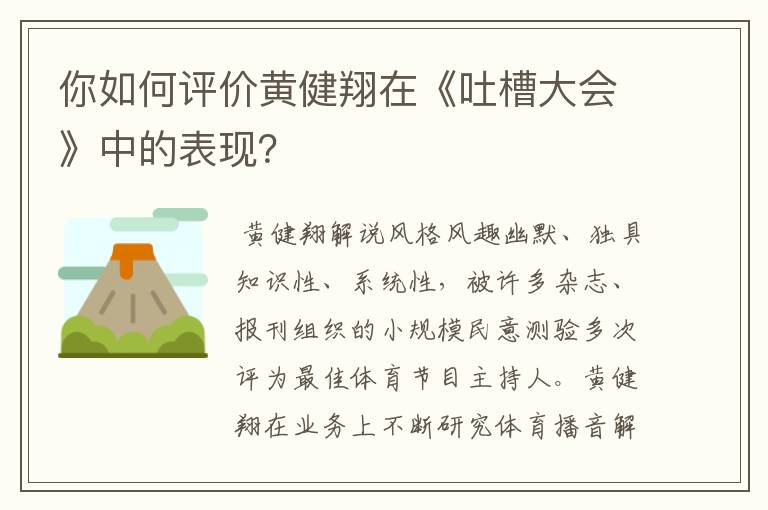 你如何评价黄健翔在《吐槽大会》中的表现?

黄健翔解说风格风趣幽默、独具知识性、系统性，被许多杂志、报刊组织的小规模民意测验多次评为最佳体育节目主持人。黄健翔在业务上不断研究体育播音解